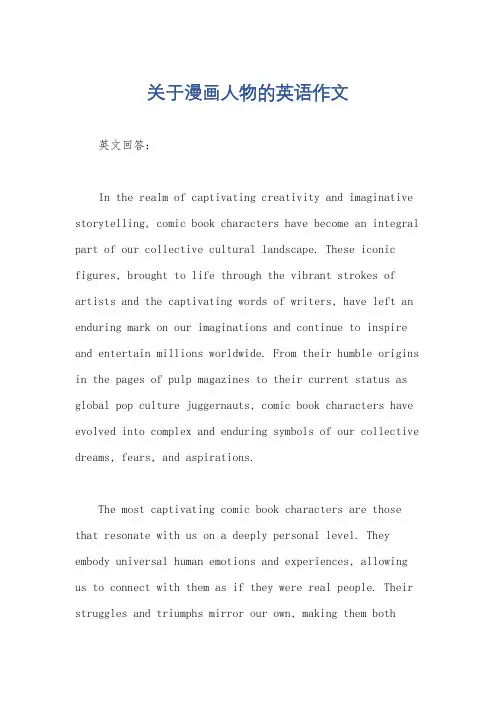 关于漫画人物的英语作文

英文回答：

In the realm of captivating creativity and imaginative storytelling, comic book characters have become an integral part of our collective cultural landscape. These iconic figures, brought to life through the vibrant strokes of artists and the captivating words of writers, have left an enduring mark on our imaginations and continue to inspire and entertain millions worldwide. From their humble origins in the pages of pulp magazines to their current status as global pop culture juggernauts, comic book characters have evolved into complex and enduring symbols of our collective dreams, fears, and aspirations.

The most captivating comic book characters are those that resonate with us on a deeply personal level. They embody universal human emotions and experiences, allowing us to connect with them as if they were real people. Their struggles and triumphs mirror our own, making them both